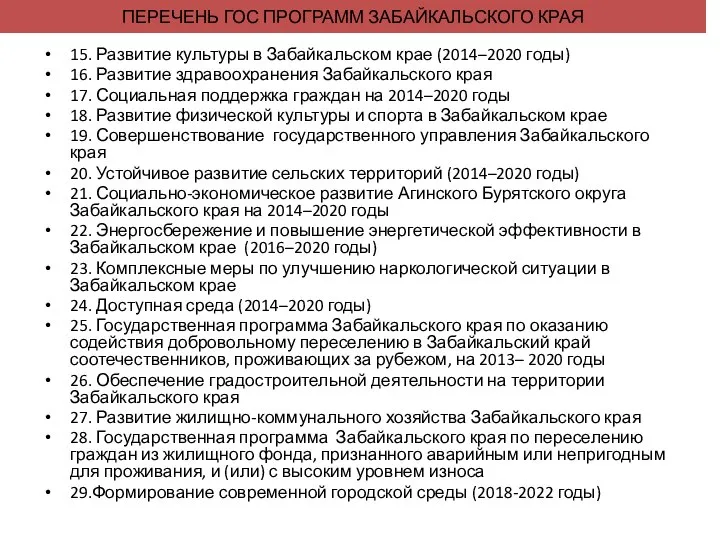 ПЕРЕЧЕНЬ ГОС ПРОГРАММ ЗАБАЙКАЛЬСКОГО КРАЯ

• 15. Развитие культуры в Забайкальском крае (2014–2020 годы)
• 16. Развитие здравоохранения Забайкальского края
• 17. Социальная поддержка граждан на 2014–2020 годы
• 18. Развитие физической культуры и спорта в Забайкальском крае
• 19. Совершенствование государственного управления Забайкальского края
• 20. Устойчивое развитие сельских территорий (2014–2020 годы)
• 21. Социально-экономическое развитие Агинского Бурятского округа Забайкальского края на 2014–2020 годы
• 22. Энергосбережение и повышение энергетической эффективности в Забайкальском крае (2016–2020 годы)
• 23. Комплексные меры по улучшению наркологической ситуации в Забайкальском крае
• 24. Доступная среда (2014–2020 годы)
• 25. Государственная программа Забайкальского края по оказанию содействия добровольному переселению в Забайкальский край соотечественников, проживающих за рубежом, на 2013– 2020 годы
• 26. Обеспечение градостроительной деятельности на территории Забайкальского края
• 27. Развитие жилищно-коммунального хозяйства Забайкальского края
• 28. Государственная программа Забайкальского края по переселению граждан из жилищного фонда, признанного аварийным или непригодным для проживания, и (или) с высоким уровнем износа
• 29.Формирование современной городской среды (2018-2022 годы)